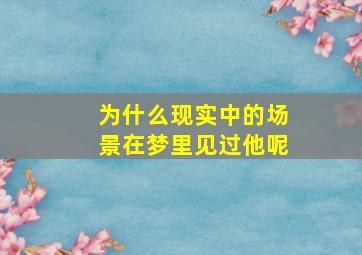 为什么现实中的场景在梦里见过他呢